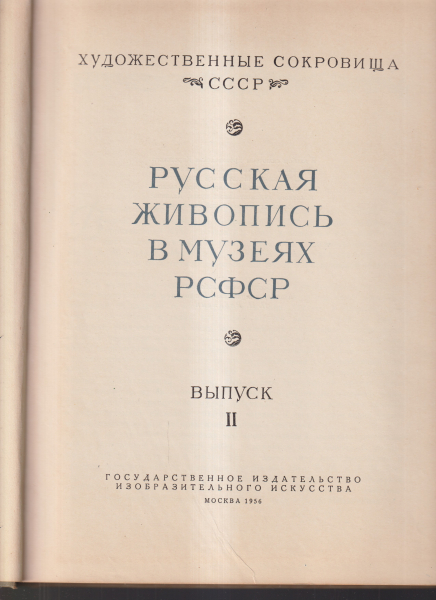 ХУДОЖЕСТВЕННЫЕ СОКРОВИЩА
СССР

РУССКАЯ
ЖИВОПИСЬ
В МУЗЕЯХ
РСФСР

ВЫПУСК
II

ГОСУДАРСТВЕННОЕ ИЗДАТЕЛЬСТВО
ИЗОБРАЗИТЕЛЬНОГО ИСКУССТВА
МОСКВА 1956